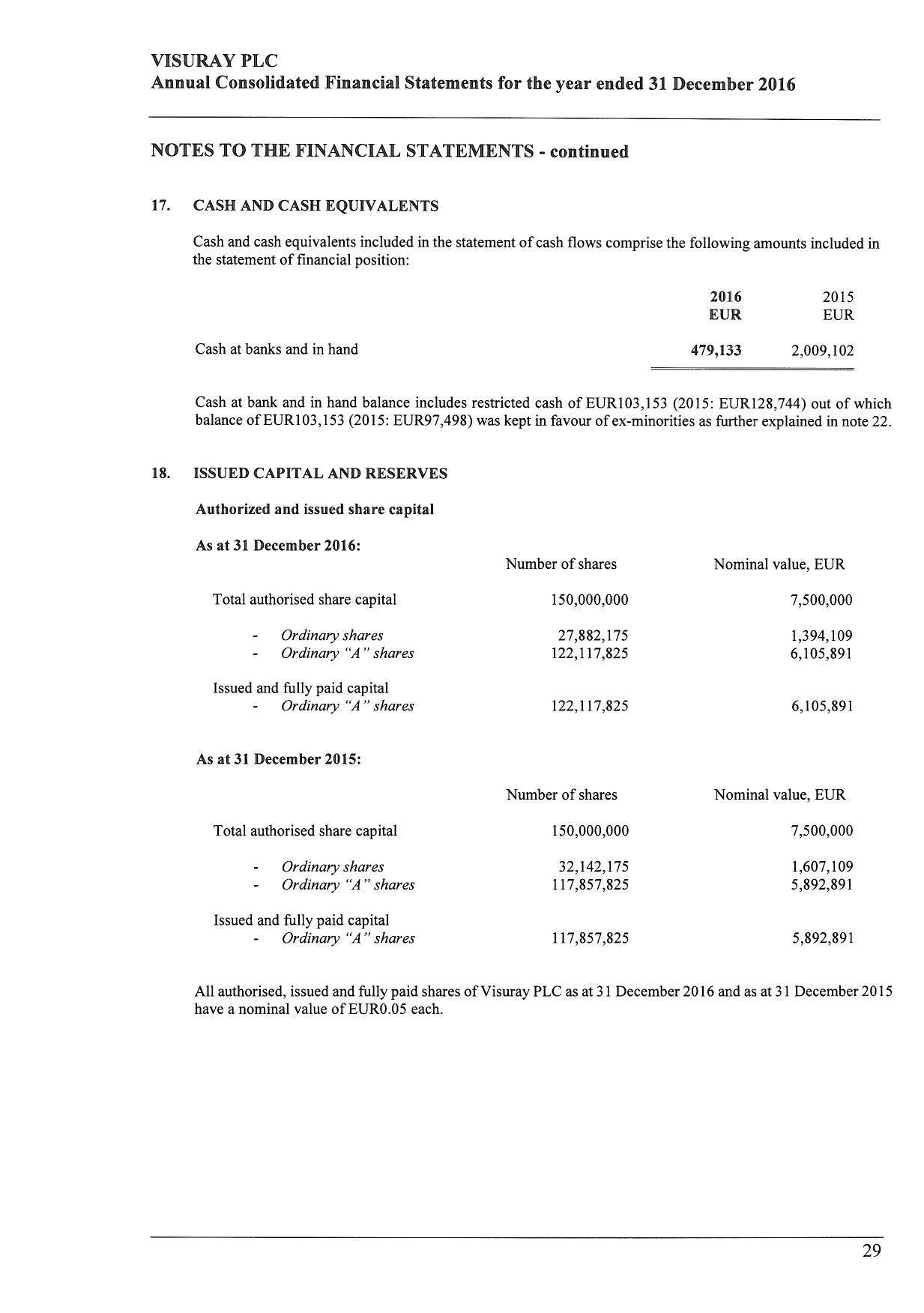 VISURAY PLC
Annual Consolidated Financial Statements for the year ended 31 December 2016

NOTES TO THE FINANCIAL STATEMENTS - continued

17. CASH AND CASH EQUIVALENTS

Cash and cash equivalents included in the statement of cash flows comprise the following amounts included in the statement of financial position:

| | 2016 EUR | 2015 EUR |
|---|---|---|
| Cash at banks and in hand | 479,133 | 2,009,102 |

Cash at bank and in hand balance includes restricted cash of EUR103,153 (2015: EUR128,744) out of which balance of EUR103,153 (2015: EUR97,498) was kept in favour of ex-minorities as further explained in note 22.

18. ISSUED CAPITAL AND RESERVES

Authorized and issued share capital

As at 31 December 2016:

| | Number of shares | Nominal value, EUR |
|---|---|---|
| Total authorised share capital | 150,000,000 | 7,500,000 |
| - Ordinary shares | 27,882,175 | 1,394,109 |
| - Ordinary "A" shares | 122,117,825 | 6,105,891 |
| Issued and fully paid capital | | |
| - Ordinary "A" shares | 122,117,825 | 6,105,891 |

As at 31 December 2015:

| | Number of shares | Nominal value, EUR |
|---|---|---|
| Total authorised share capital | 150,000,000 | 7,500,000 |
| - Ordinary shares | 32,142,175 | 1,607,109 |
| - Ordinary "A" shares | 117,857,825 | 5,892,891 |
| Issued and fully paid capital | | |
| - Ordinary "A" shares | 117,857,825 | 5,892,891 |

All authorised, issued and fully paid shares of Visuray PLC as at 31 December 2016 and as at 31 December 2015 have a nominal value of EUR0.05 each.

29